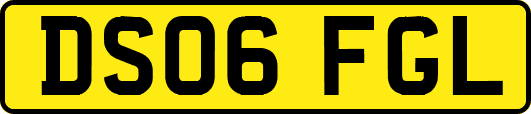 DS06 FGL